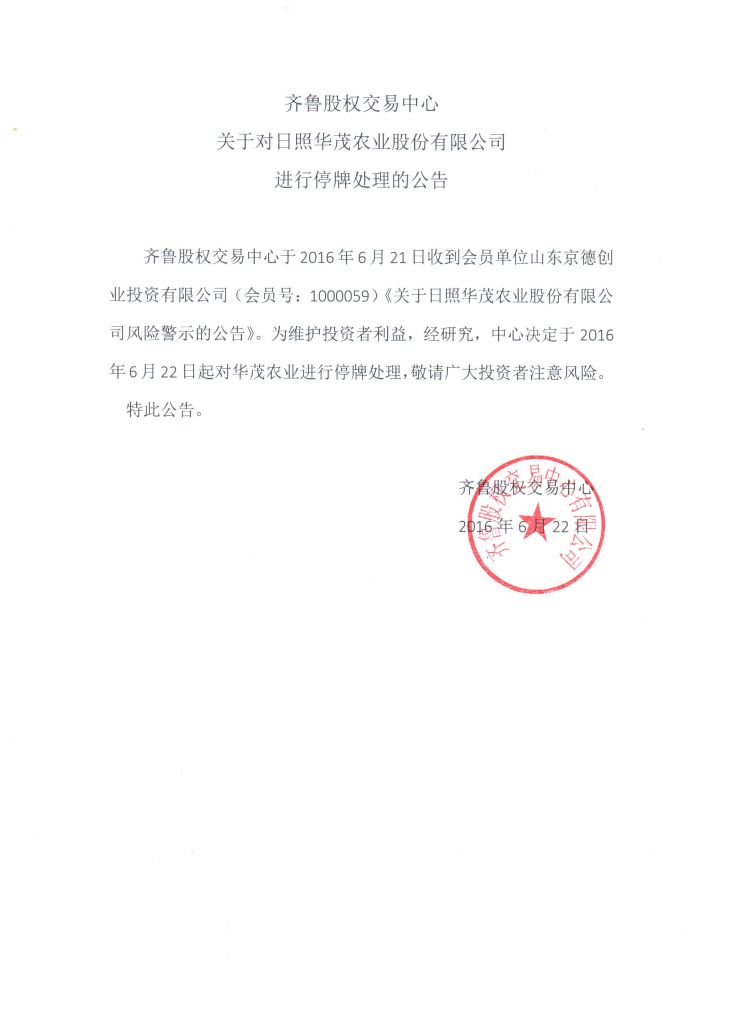 齐鲁股权交易中心
关于对日照华茂农业股份有限公司
进行停牌处理的公告

齐鲁股权交易中心于 2016 年 6 月 21 日收到会员单位山东京德创业投资有限公司（会员号：1000059）《关于日照华茂农业股份有限公司风险警示的公告》。为维护投资者利益，经研究，中心决定于 2016 年 6 月 22 日起对华茂农业进行停牌处理，敬请广大投资者注意风险。

特此公告。

齐鲁股权交易中心
2016 年 6 月 22 日

齐鲁股权交易中心有限公司